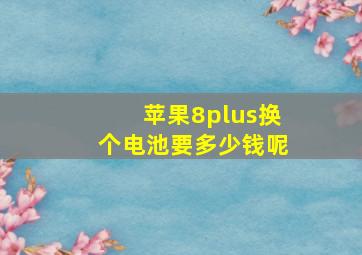 苹果8plus换个电池要多少钱呢